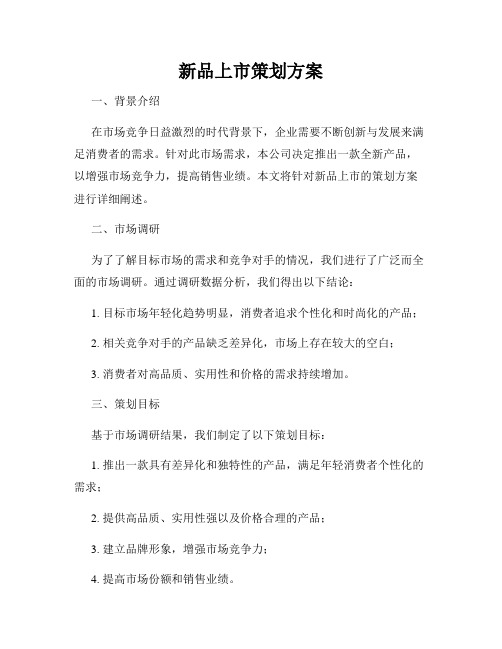 新品上市策划方案

一、背景介绍

在市场竞争日益激烈的时代背景下，企业需要不断创新与发展来满足消费者的需求。针对此市场需求，本公司决定推出一款全新产品，以增强市场竞争力，提高销售业绩。本文将针对新品上市的策划方案进行详细阐述。

二、市场调研

为了了解目标市场的需求和竞争对手的情况，我们进行了广泛而全面的市场调研。通过调研数据分析，我们得出以下结论：

1. 目标市场年轻化趋势明显，消费者追求个性化和时尚化的产品；

2. 相关竞争对手的产品缺乏差异化，市场上存在较大的空白；

3. 消费者对高品质、实用性和价格的需求持续增加。

三、策划目标

基于市场调研结果，我们制定了以下策划目标：

1. 推出一款具有差异化和独特性的产品，满足年轻消费者个性化的需求；

2. 提供高品质、实用性强以及价格合理的产品；

3. 建立品牌形象，增强市场竞争力；

4. 提高市场份额和销售业绩。